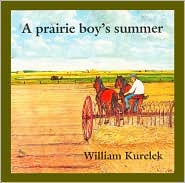 A prairie boy's summer

William Kurelek